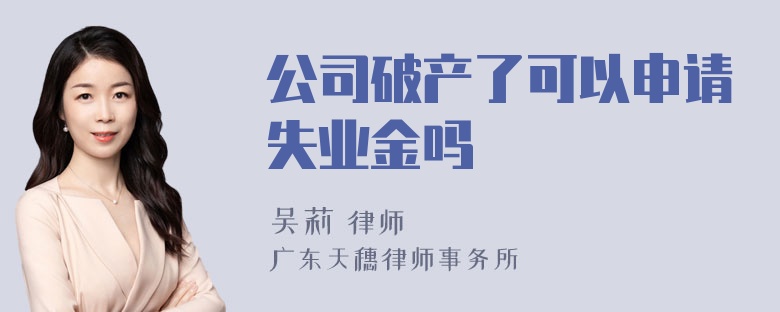 公司破产了可以申请失业金吗

吴莉 律师
广东天穗律师事务所